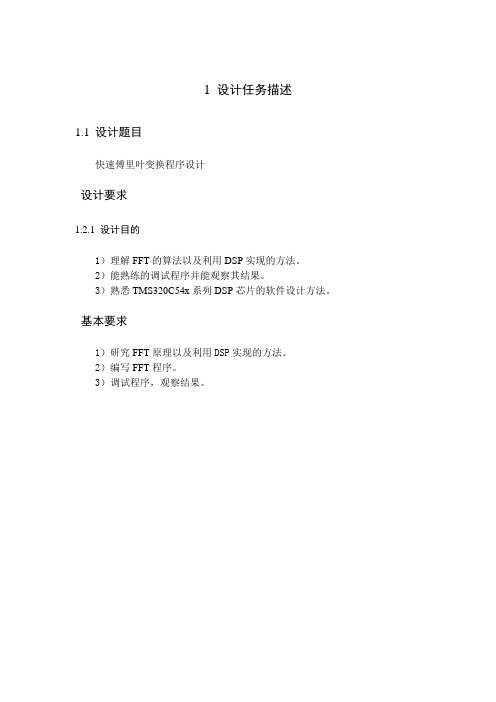 1 设计任务描述

1.1 设计题目

快速傅里叶变换程序设计

设计要求

1.2.1 设计目的

1）理解 FFT 的算法以及利用 DSP 实现的方法。
2）能熟练的调试程序并能观察其结果。
3）熟悉 TMS320C54x 系列 DSP 芯片的软件设计方法。

基本要求

1）研究 FFT 原理以及利用 DSP 实现的方法。
2）编写 FFT 程序。
3）调试程序，观察结果。